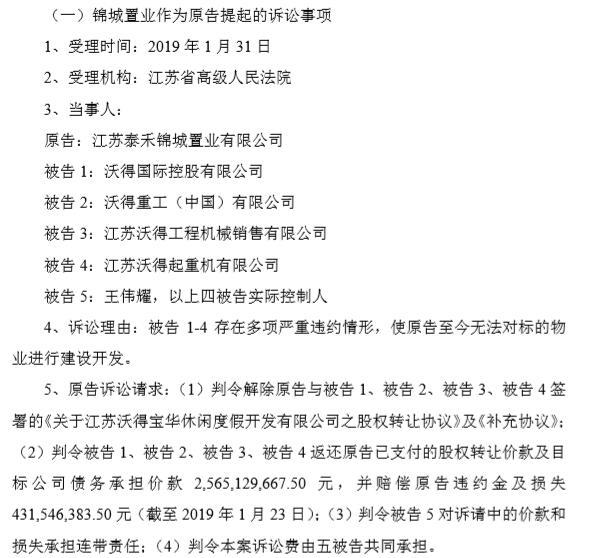 （一）锦城置业作为原告提起的诉讼事项

1、受理时间：2019 年 1 月 31 日

2、受理机构：江苏省高级人民法院

3、当事人：

原告：江苏泰禾锦城置业有限公司

被告 1：沃得国际控股有限公司

被告 2：沃得重工（中国）有限公司

被告 3：江苏沃得工程机械销售有限公司

被告 4：江苏沃得起重机有限公司

被告 5：王伟耀，以上四被告实际控制人

4、诉讼理由：被告 1-4 存在多项严重违约情形，使原告至今无法对标的物业进行建设开发。

5、原告诉讼请求：（1）判令解除原告与被告 1、被告 2、被告 3、被告 4 签署的《关于江苏沃得宝华休闲度假开发有限公司之股权转让协议》及《补充协议》；（2）判令被告 1、被告 2、被告 3、被告 4 返还原告已支付的股权转让价款及目标公司债务承担价款 2,565,129,667.50 元，并赔偿原告违约金及损失 431,546,383.50 元（截至 2019 年 1 月 23 日）；（3）判令被告 5 对诉请中的价款和损失承担连带责任；（4）判令本案诉讼费由五被告共同承担。